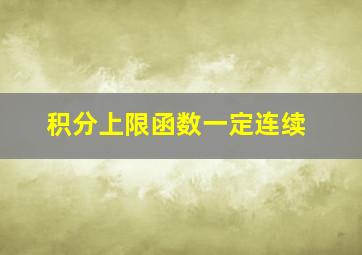 积分上限函数一定连续